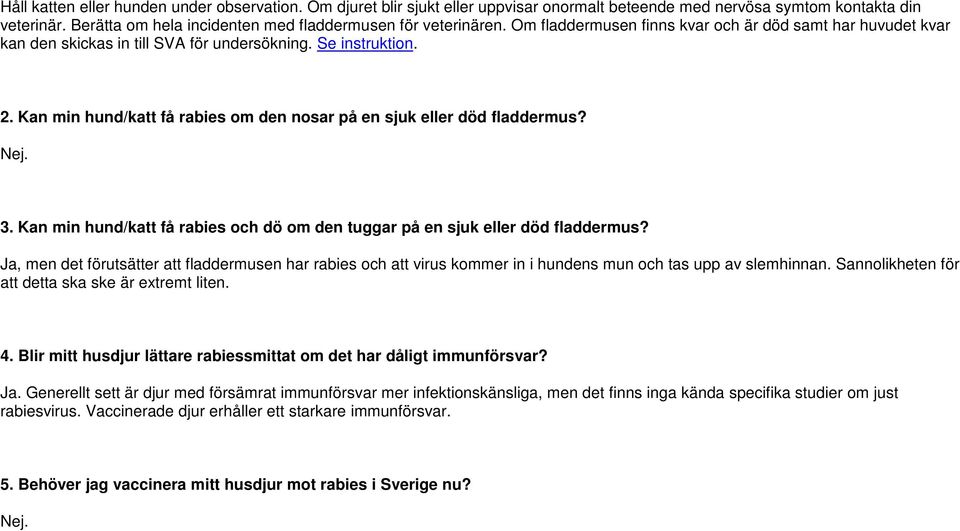 Håll katten eller hunden under observation. Om djuret blir sjukt eller uppvisar onormalt beteende med nervösa symtom kontakta din veterinär. Berätta om hela incidenten med fladdermusen för veterinären. Om fladdermusen finns kvar och är död samt har huvudet kvar kan den skickas in till SVA för undersökning. Se instruktion.

2. Kan min hund/katt få rabies om den nosar på en sjuk eller död fladdermus?

Nej.

3. Kan min hund/katt få rabies och dö om den tuggar på en sjuk eller död fladdermus?

Ja, men det förutsätter att fladdermusen har rabies och att virus kommer in i hundens mun och tas upp av slemhinnan. Sannolikheten för att detta ska ske är extremt liten.

4. Blir mitt husdjur lättare rabiessmittat om det har dåligt immunförsvar?

Ja. Generellt sett är djur med försämrat immunförsvar mer infektionskänsliga, men det finns inga kända specifika studier om just rabiesvirus. Vaccinerade djur erhåller ett starkare immunförsvar.

5. Behöver jag vaccinera mitt husdjur mot rabies i Sverige nu?

Nej.